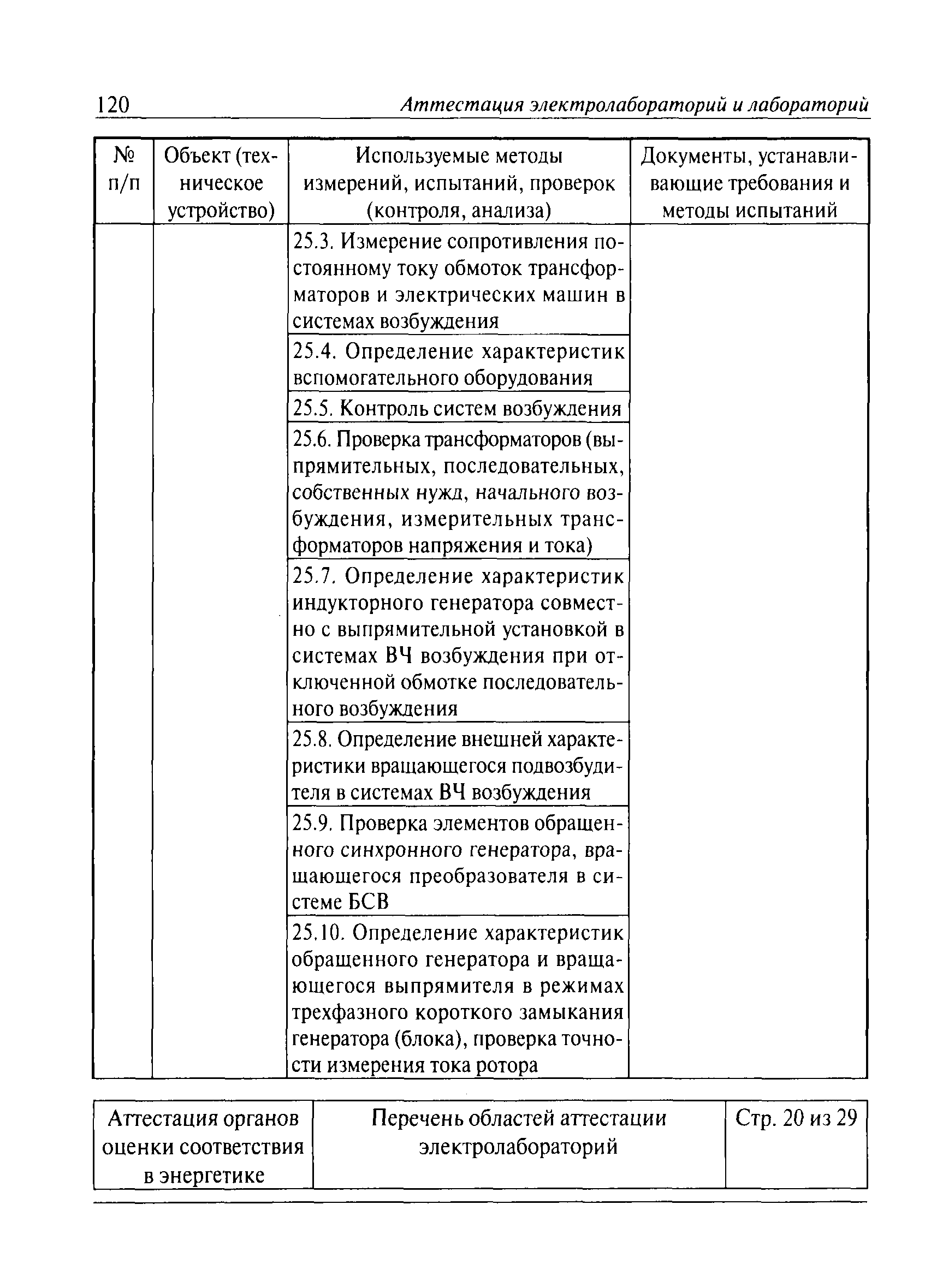 120 Аттестация электролабораторий и лабораторий

| № п/п | Объект (техническое устройство) | Используемые методы измерений, испытаний, проверок (контроля, анализа) | Документы, устанавливающие требования и методы испытаний |
|---|---|---|---|
| | | 25.3. Измерение сопротивления постоянному току обмоток трансформаторов и электрических машин в системах возбуждения | |
| | | 25.4. Определение характеристик вспомогательного оборудования | |
| | | 25.5. Контроль систем возбуждения | |
| | | 25.6. Проверка трансформаторов (выпрямительных, последовательных, собственных нужд, начального возбуждения, измерительных трансформаторов напряжения и тока) | |
| | | 25.7. Определение характеристик индукторного генератора совместно с выпрямительной установкой в системах ВЧ возбуждения при отключенной обмотке последовательного возбуждения | |
| | | 25.8. Определение внешней характеристики вращающегося подвозбудителя в системах ВЧ возбуждения | |
| | | 25.9. Проверка элементов обращенного синхронного генератора, вращающегося преобразователя в системе БСВ | |
| | | 25.10. Определение характеристик обращенного генератора и вращающегося выпрямителя в режимах трехфазного короткого замыкания генератора (блока), проверка точности измерения тока ротора | |

| Аттестация органов оценки соответствия в энергетике | Перечень областей аттестации электролабораторий | Стр. 20 из 29 |
|---|---|---|